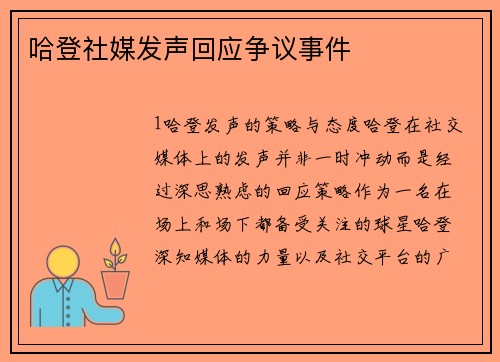 哈登社媒发声回应争议事件

1哈登发声的策略与态度哈登在社交媒体上的发声并非一时冲动而是经过深思熟虑的回应策略作为一名在场上和场下都备受关注的球星哈登深知媒体的力量以及社交平台的广